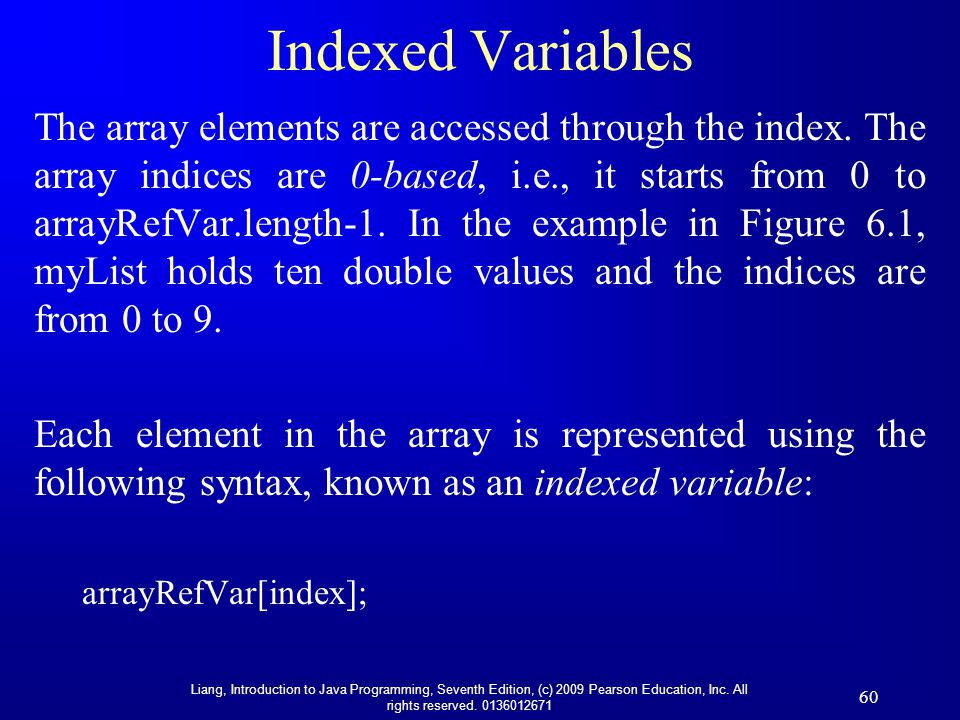 Indexed Variables

The array elements are accessed through the index. The array indices are 0-based, i.e., it starts from 0 to arrayRefVar.length-1. In the example in Figure 6.1, myList holds ten double values and the indices are from 0 to 9.

Each element in the array is represented using the following syntax, known as an indexed variable:

arrayRefVar[index];

Liang, Introduction to Java Programming, Seventh Edition, (c) 2009 Pearson Education, Inc. All rights reserved. 0136012671

60